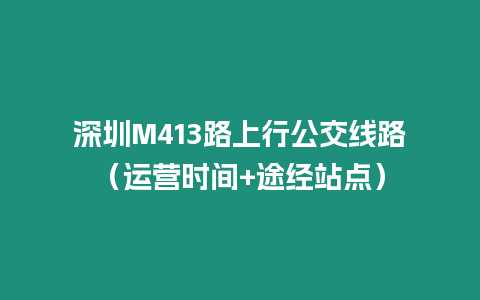 深圳M413路上行公交线路（运营时间+途经站点）